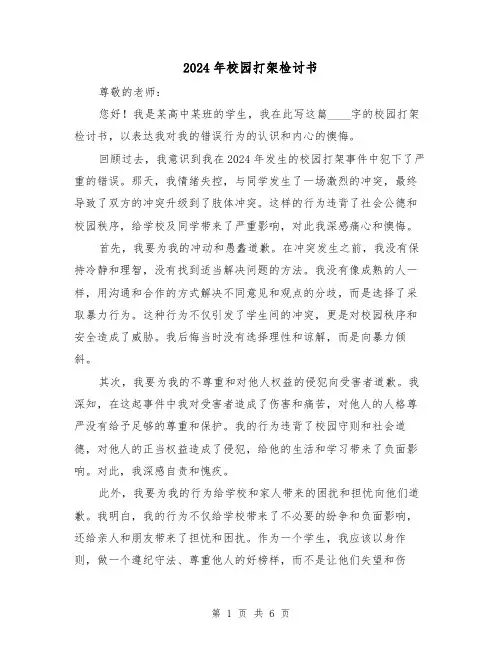 2024年校园打架检讨书

尊敬的老师：

您好！我是某高中某班的学生，我在此写这篇____字的校园打架检讨书，以表达我对我的错误行为的认识和内心的懊悔。

回顾过去，我意识到我在2024年发生的校园打架事件中犯下了严重的错误。那天，我情绪失控，与同学发生了一场激烈的冲突，最终导致了双方的冲突升级到了肢体冲突。这样的行为违背了社会公德和校园秩序，给学校及同学带来了严重影响，对此我深感痛心和懊悔。

首先，我要为我的冲动和愚蠢道歉。在冲突发生之前，我没有保持冷静和理智，没有找到适当解决问题的方法。我没有像成熟的人一样，用沟通和合作的方式解决不同意见和观点的分歧，而是选择了采取暴力行为。这种行为不仅引发了学生间的冲突，更是对校园秩序和安全造成了威胁。我后悔当时没有选择理性和谅解，而是向暴力倾斜。

其次，我要为我的不尊重和对他人权益的侵犯向受害者道歉。我深知，在这起事件中我对受害者造成了伤害和痛苦，对他人的人格尊严没有给予足够的尊重和保护。我的行为违背了校园守则和社会道德，对他人的正当权益造成了侵犯，给他的生活和学习带来了负面影响。对此，我深感自责和愧疚。

此外，我要为我的行为给学校和家人带来的困扰和担忧向他们道歉。我明白，我的行为不仅给学校带来了不必要的纷争和负面影响，还给亲人和朋友带来了担忧和困扰。作为一个学生，我应该以身作则，做一个遵纪守法、尊重他人的好榜样，而不是让他们失望和伤

第 1 页 共 6 页